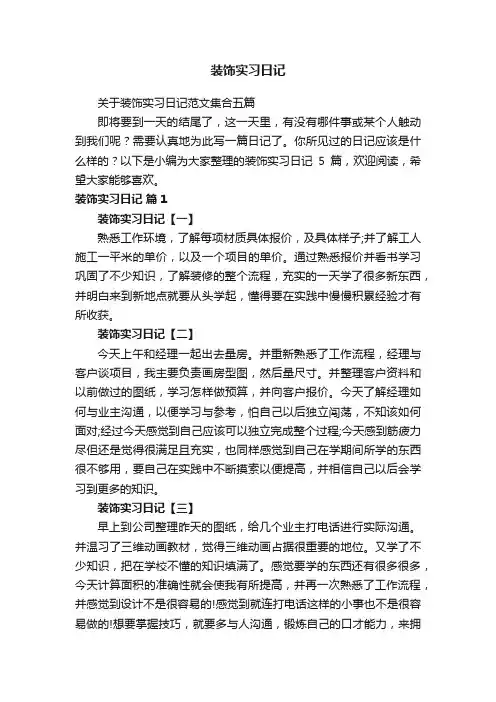 装饰实习日记

关于装饰实习日记范文集合五篇

即将要到一天的结尾了，这一天里，有没有哪件事或某个人触动到我们呢？需要认真地为此写一篇日记了。你所见过的日记应该是什么样的？以下是小编为大家整理的装饰实习日记 5 篇，欢迎阅读，希望大家能够喜欢。

装饰实习日记 篇 1

装饰实习日记【一】

熟悉工作环境，了解每项材质具体报价，及具体样子;并了解工人施工一平米的单价，以及一个项目的单价。通过熟悉报价并看书学习巩固了不少知识，了解装修的整个流程，充实的一天学了很多新东西，并明白来到新地点就要从头学起，懂得要在实践中慢慢积累经验才有所收获。

装饰实习日记【二】

今天上午和经理一起出去量房。并重新熟悉了工作流程，经理与客户谈项目，我主要负责画房型图，然后量尺寸。并整理客户资料和以前做过的图纸，学习怎样做预算，并向客户报价。今天了解经理如何与业主沟通，以便学习与参考，怕自己以后独立闯荡，不知该如何面对;经过今天感觉到自己应该可以独立完成整个过程;今天感到筋疲力尽但还是觉得很满足且充实，也同样感觉到自己在学期间所学的东西很不够用，要自己在实践中不断摸索以便提高，并相信自己以后会学习到更多的知识。

装饰实习日记【三】

早上到公司整理昨天的图纸，给几个业主打电话进行实际沟通。并温习了三维动画教材，觉得三维动画占据很重要的地位。又学了不少知识，把在学校不懂的知识填满了。感觉要学的东西还有很多很多，今天计算面积的准确性就会使我有所提高，并再一次熟悉了工作流程，并感觉到设计不是很容易的!感觉到就连打电话这样的小事也不是很容易做的!想要掌握技巧，就要多与人沟通，锻炼自己的口才能力，来拥